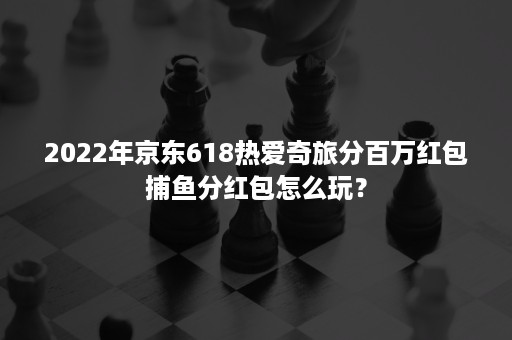 2022年京东618热爱奇旅分百万红包捕鱼分红包怎么玩？